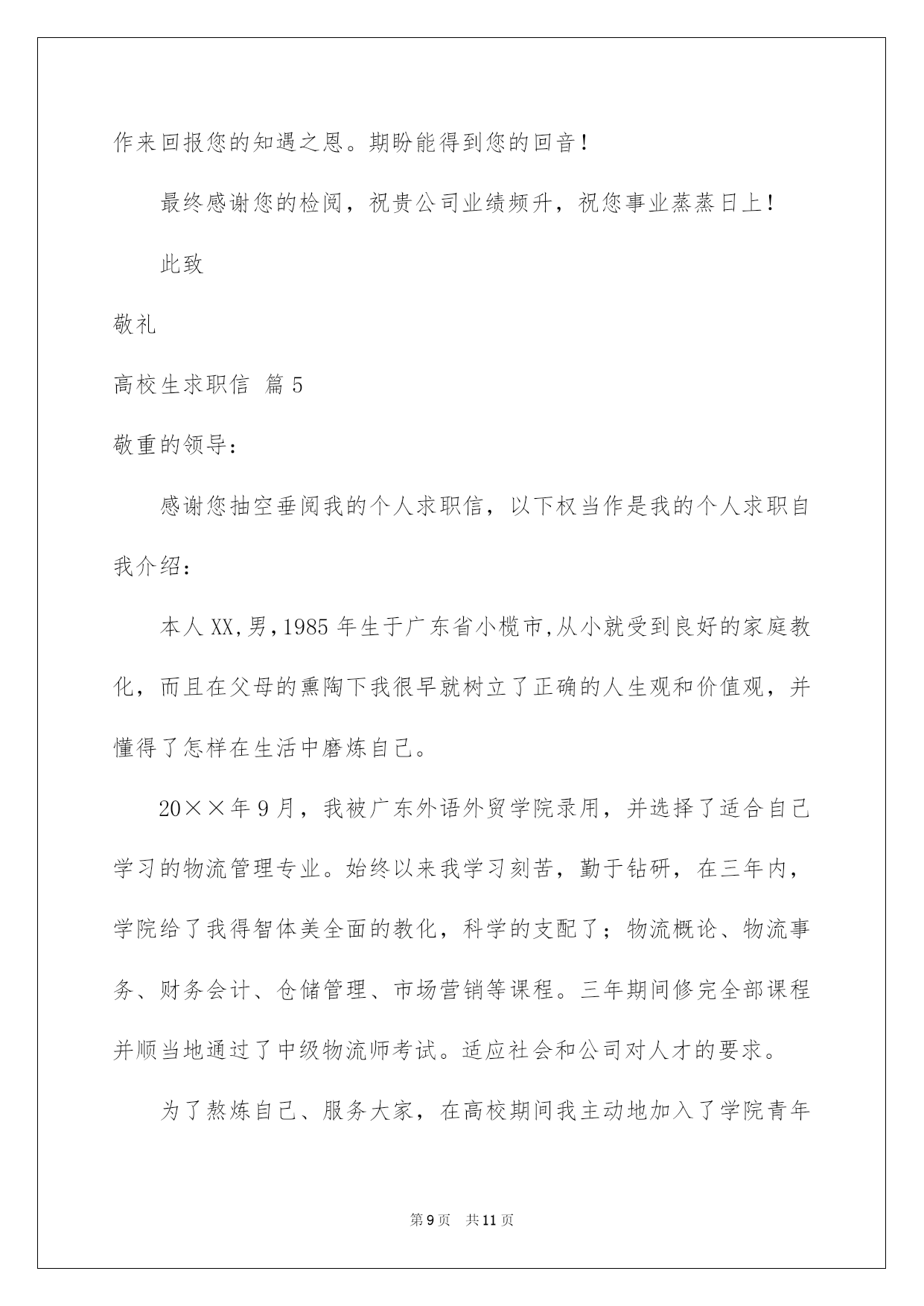 作来回报您的知遇之恩。期盼能得到您的回音！

最终感谢您的检阅，祝贵公司业绩频升，祝您事业蒸蒸日上！

此致

敬礼

高校生求职信 篇5

敬重的领导：

感谢您抽空垂阅我的个人求职信，以下权当作是我的个人求职自我介绍：

本人XX,男,1985年生于广东省小榄市,从小就受到良好的家庭教化，而且在父母的熏陶下我很早就树立了正确的人生观和价值观，并懂得了怎样在生活中磨炼自己。

20××年9月，我被广东外语外贸学院录用，并选择了适合自己学习的物流管理专业。始终以来我学习刻苦，勤于钻研，在三年内，学院给了我得智体美全面的教化，科学的支配了；物流概论、物流事务、财务会计、仓储管理、市场营销等课程。三年期间修完全部课程并顺当地通过了中级物流师考试。适应社会和公司对人才的要求。

为了熬炼自己、服务大家，在高校期间我主动地加入了学院青年

第9页 共11页